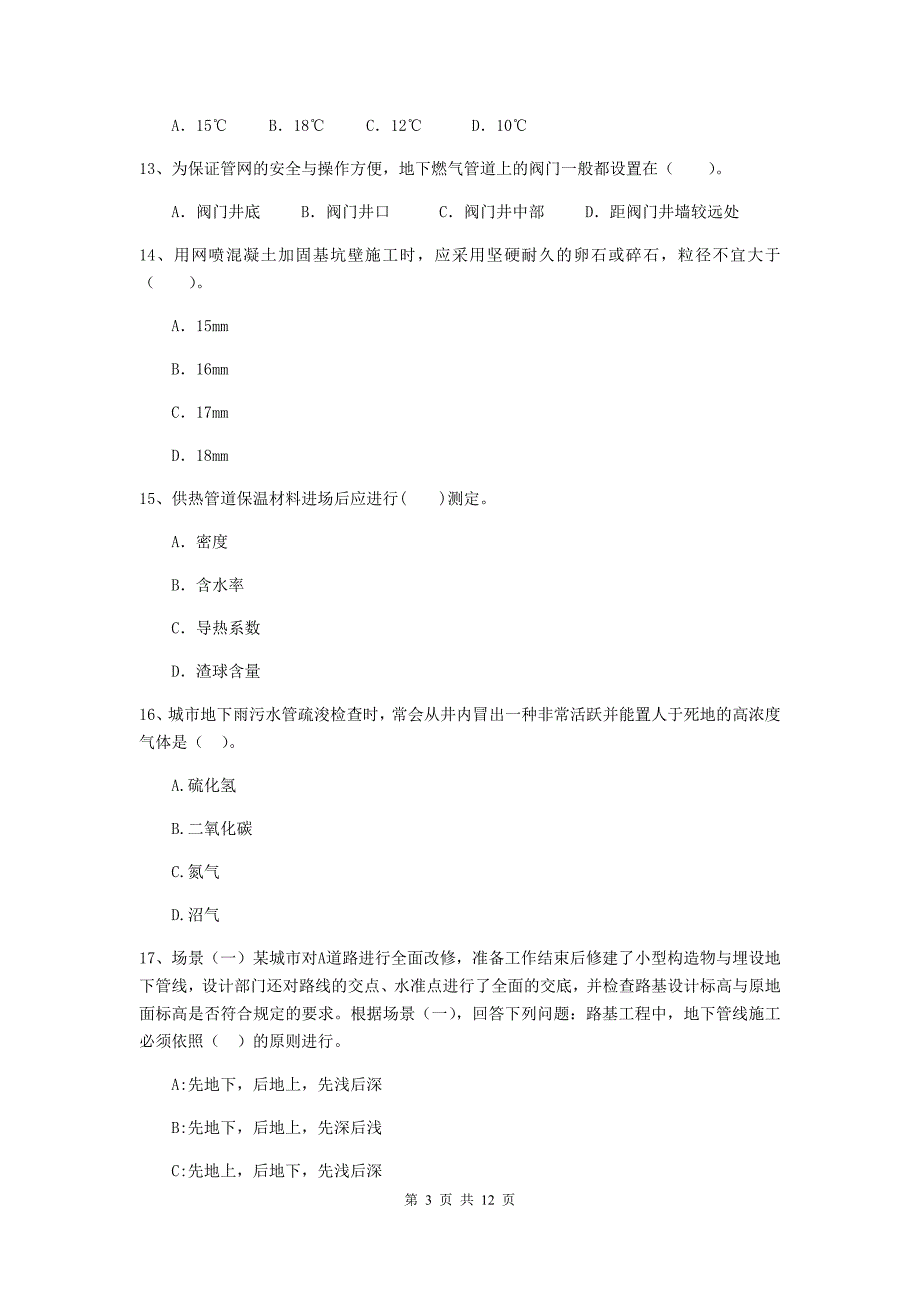 A. 15℃　　B. 18℃　　C. 12℃　　D. 10℃

13、为保证管网的安全与操作方便，地下燃气管道上的阀门一般都设置在（　　）。

A. 阀门井底　　B. 阀门井口　　C. 阀门井中部　　D. 距阀门井墙较远处

14、用网喷混凝土加固基坑壁施工时，应采用坚硬耐久的卵石或碎石，粒径不宜大于（　　）。

A. 15mm

B. 16mm

C. 17mm

D. 18mm

15、供热管道保温材料进场后应进行(　　)测定。

A. 密度

B. 含水率

C. 导热系数

D. 渣球含量

16、城市地下雨污水管疏浚检查时，常会从井内冒出一种非常活跃并能置人于死地的高浓度气体是（　）。

A.硫化氢

B.二氧化碳

C.氮气

D.沼气

17、场景（一）某城市对A道路进行全面改修，准备工作结束后修建了小型构造物与埋设地下管线，设计部门还对路线的交点、水准点进行了全面的交底，并检查路基设计标高与原地面标高是否符合规定的要求。根据场景（一），回答下列问题：路基工程中，地下管线施工必须依照（　）的原则进行。

A:先地下，后地上，先浅后深

B:先地下，后地上，先深后浅

C:先地上，后地下，先浅后深

第 3 页 共 12 页